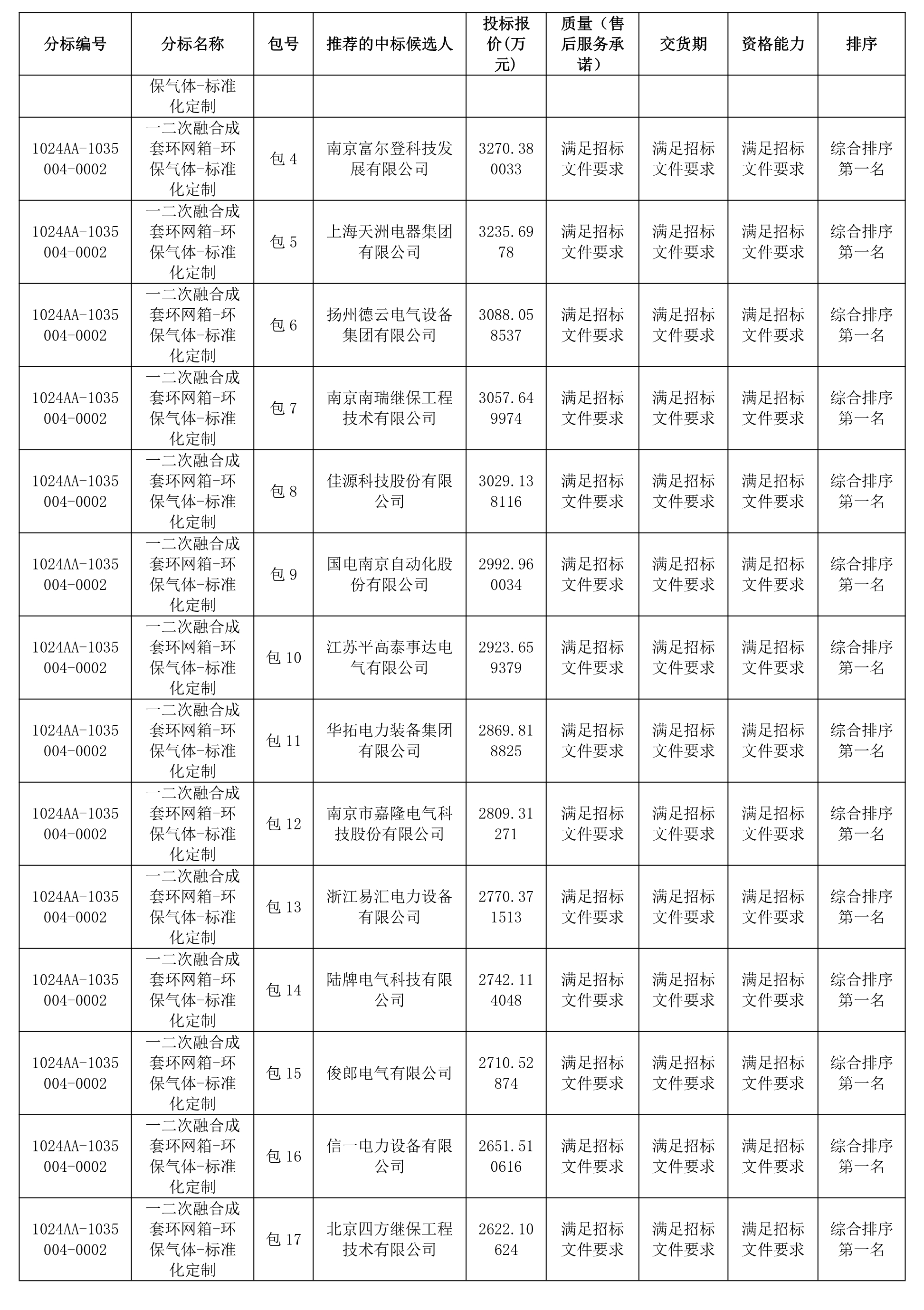 | 分标编号 | 分标名称 | 包号 | 推荐的中标候选人 | 投标报价(万元) | 质量（售后服务承诺） | 交货期 | 资格能力 | 排序 |
|---|---|---|---|---|---|---|---|---|
| | 保气体-标准化定制 | | | | | | | |
| 1024AA-1035004-0002 | 一二次融合成套环网箱-环保气体-标准化定制 | 包 4 | 南京富尔登科技发展有限公司 | 3270.380033 | 满足招标文件要求 | 满足招标文件要求 | 满足招标文件要求 | 综合排序第一名 |
| 1024AA-1035004-0002 | 一二次融合成套环网箱-环保气体-标准化定制 | 包 5 | 上海天洲电器集团有限公司 | 3235.6978 | 满足招标文件要求 | 满足招标文件要求 | 满足招标文件要求 | 综合排序第一名 |
| 1024AA-1035004-0002 | 一二次融合成套环网箱-环保气体-标准化定制 | 包 6 | 扬州德云电气设备集团有限公司 | 3088.058537 | 满足招标文件要求 | 满足招标文件要求 | 满足招标文件要求 | 综合排序第一名 |
| 1024AA-1035004-0002 | 一二次融合成套环网箱-环保气体-标准化定制 | 包 7 | 南京南瑞继保工程技术有限公司 | 3057.649974 | 满足招标文件要求 | 满足招标文件要求 | 满足招标文件要求 | 综合排序第一名 |
| 1024AA-1035004-0002 | 一二次融合成套环网箱-环保气体-标准化定制 | 包 8 | 佳源科技股份有限公司 | 3029.138116 | 满足招标文件要求 | 满足招标文件要求 | 满足招标文件要求 | 综合排序第一名 |
| 1024AA-1035004-0002 | 一二次融合成套环网箱-环保气体-标准化定制 | 包 9 | 国电南京自动化股份有限公司 | 2992.960034 | 满足招标文件要求 | 满足招标文件要求 | 满足招标文件要求 | 综合排序第一名 |
| 1024AA-1035004-0002 | 一二次融合成套环网箱-环保气体-标准化定制 | 包 10 | 江苏平高泰事达电气有限公司 | 2923.659379 | 满足招标文件要求 | 满足招标文件要求 | 满足招标文件要求 | 综合排序第一名 |
| 1024AA-1035004-0002 | 一二次融合成套环网箱-环保气体-标准化定制 | 包 11 | 华拓电力装备集团有限公司 | 2869.818825 | 满足招标文件要求 | 满足招标文件要求 | 满足招标文件要求 | 综合排序第一名 |
| 1024AA-1035004-0002 | 一二次融合成套环网箱-环保气体-标准化定制 | 包 12 | 南京市嘉隆电气科技股份有限公司 | 2809.31271 | 满足招标文件要求 | 满足招标文件要求 | 满足招标文件要求 | 综合排序第一名 |
| 1024AA-1035004-0002 | 一二次融合成套环网箱-环保气体-标准化定制 | 包 13 | 浙江易汇电力设备有限公司 | 2770.371513 | 满足招标文件要求 | 满足招标文件要求 | 满足招标文件要求 | 综合排序第一名 |
| 1024AA-1035004-0002 | 一二次融合成套环网箱-环保气体-标准化定制 | 包 14 | 陆牌电气科技有限公司 | 2742.114048 | 满足招标文件要求 | 满足招标文件要求 | 满足招标文件要求 | 综合排序第一名 |
| 1024AA-1035004-0002 | 一二次融合成套环网箱-环保气体-标准化定制 | 包 15 | 俊郎电气有限公司 | 2710.52874 | 满足招标文件要求 | 满足招标文件要求 | 满足招标文件要求 | 综合排序第一名 |
| 1024AA-1035004-0002 | 一二次融合成套环网箱-环保气体-标准化定制 | 包 16 | 信一电力设备有限公司 | 2651.510616 | 满足招标文件要求 | 满足招标文件要求 | 满足招标文件要求 | 综合排序第一名 |
| 1024AA-1035004-0002 | 一二次融合成套环网箱-环保气体-标准化定制 | 包 17 | 北京四方继保工程技术有限公司 | 2622.10624 | 满足招标文件要求 | 满足招标文件要求 | 满足招标文件要求 | 综合排序第一名 |